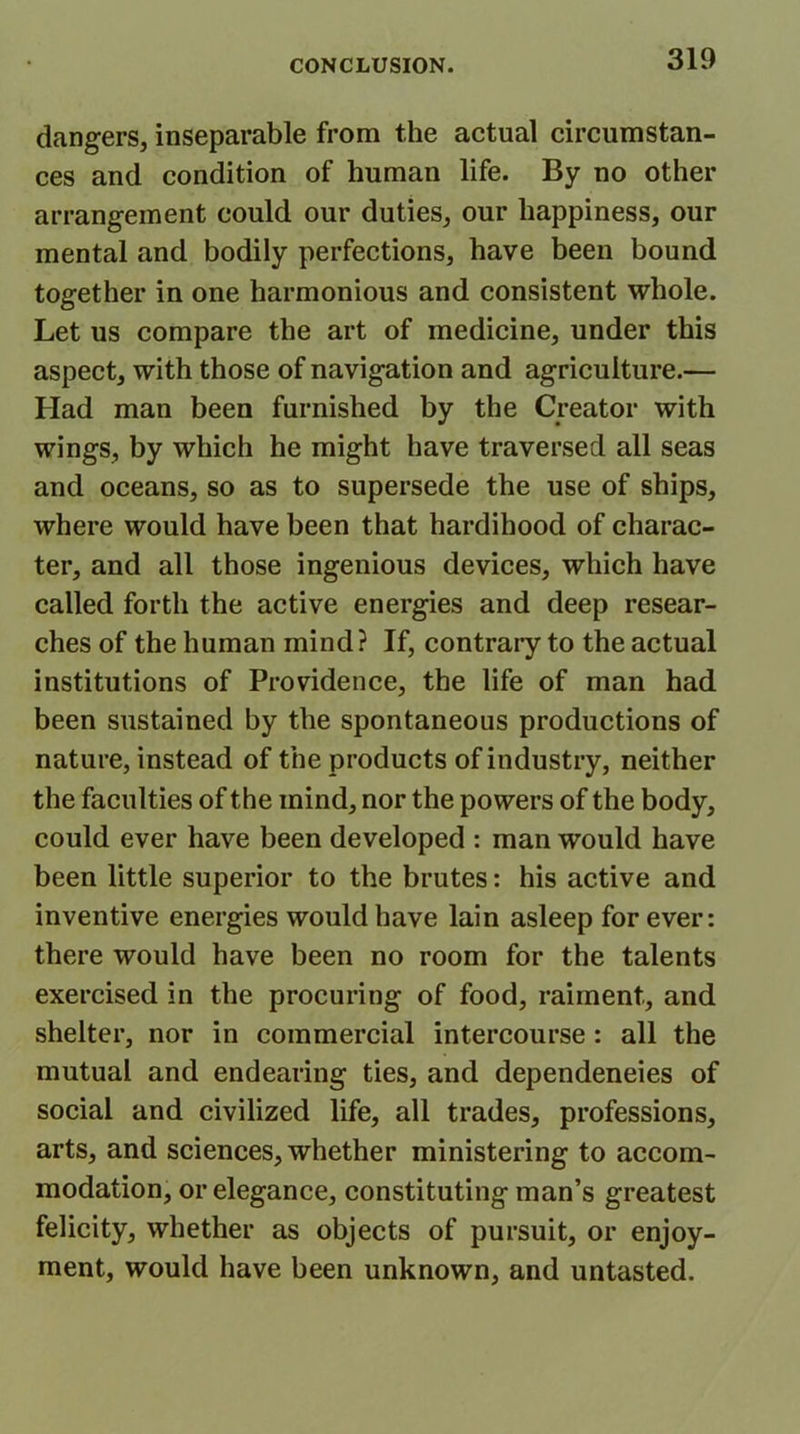 CONCLUSION. 319

dangers, inseparable from the actual circumstances and condition of human life. By no other arrangement could our duties, our happiness, our mental and bodily perfections, have been bound together in one harmonious and consistent whole. Let us compare the art of medicine, under this aspect, with those of navigation and agriculture.— Had man been furnished by the Creator with wings, by which he might have traversed all seas and oceans, so as to supersede the use of ships, where would have been that hardihood of character, and all those ingenious devices, which have called forth the active energies and deep researches of the human mind? If, contrary to the actual institutions of Providence, the life of man had been sustained by the spontaneous productions of nature, instead of the products of industry, neither the faculties of the mind, nor the powers of the body, could ever have been developed : man would have been little superior to the brutes: his active and inventive energies would have lain asleep for ever: there would have been no room for the talents exercised in the procuring of food, raiment, and shelter, nor in commercial intercourse : all the mutual and endearing ties, and dependeneies of social and civilized life, all trades, professions, arts, and sciences, whether ministering to accommodation, or elegance, constituting man's greatest felicity, whether as objects of pursuit, or enjoyment, would have been unknown, and untasted.